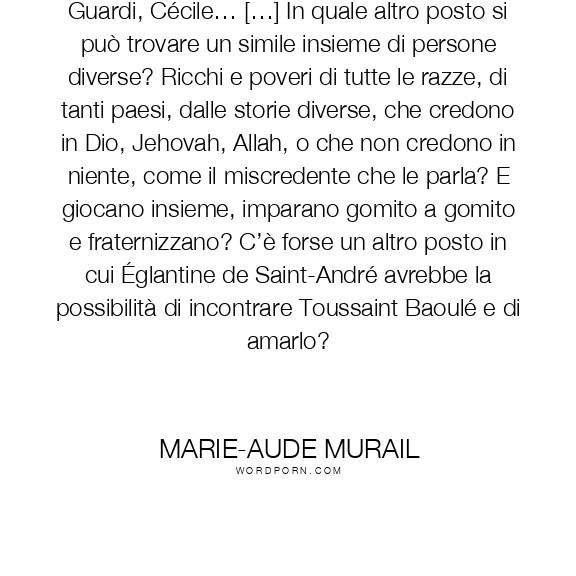 Guardi, Cécile… […] In quale altro posto si può trovare un simile insieme di persone diverse? Ricchi e poveri di tutte le razze, di tanti paesi, dalle storie diverse, che credono in Dio, Jehovah, Allah, o che non credono in niente, come il miscredente che le parla? E giocano insieme, imparano gomito a gomito e fraternizzano? C'è forse un altro posto in cui Églantine de Saint-André avrebbe la possibilità di incontrare Toussaint Baoulé e di amarlo?

MARIE-AUDE MURAIL
WORDPORN.COM